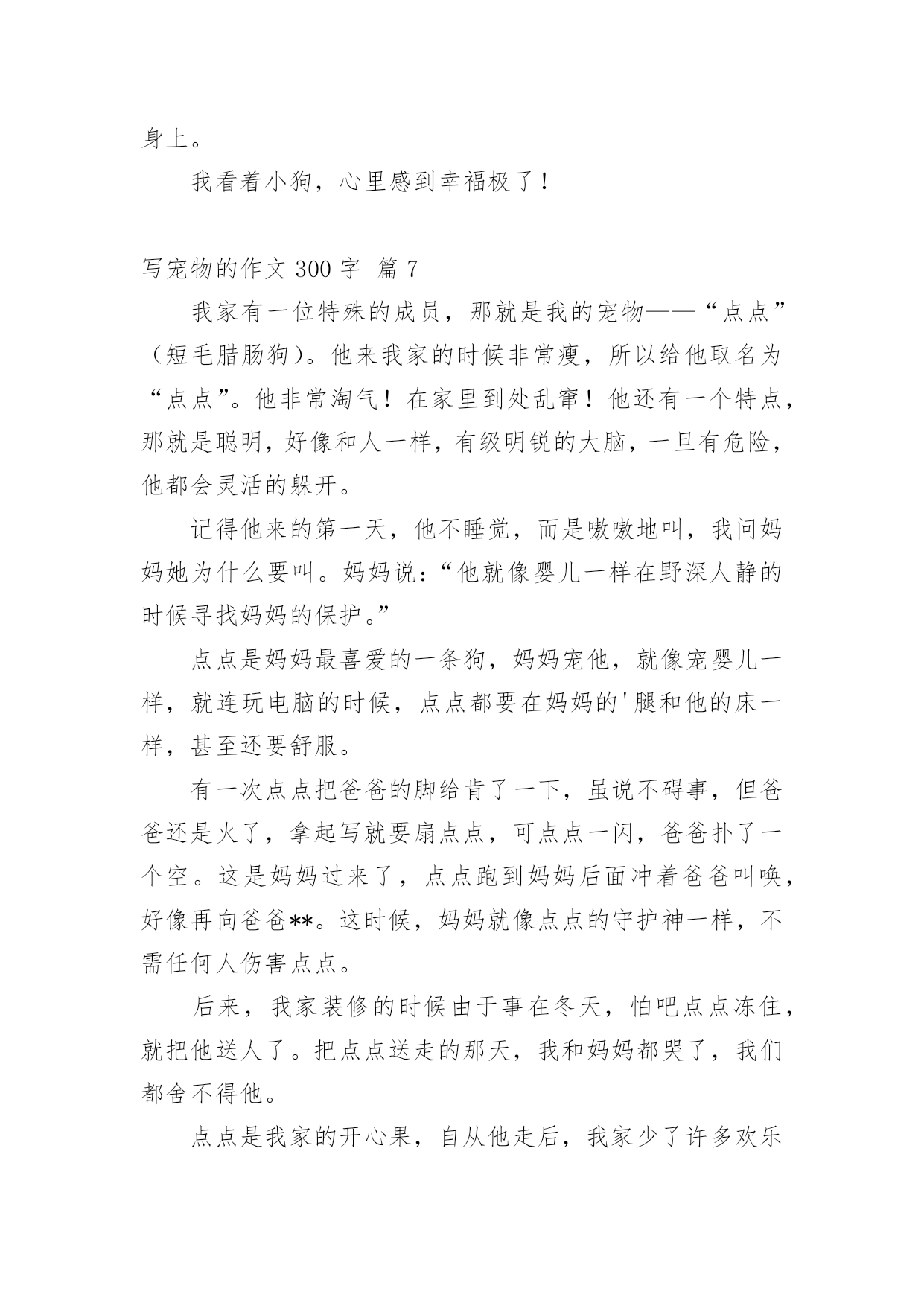 身上。

我看着小狗，心里感到幸福极了！

写宠物的作文 300 字 篇 7

我家有一位特殊的成员，那就是我的宠物——“点点”（短毛腊肠狗）。他来我家的时候非常瘦，所以给他取名为“点点”。他非常淘气！在家里到处乱窜！他还有一个特点，那就是聪明，好像和人一样，有级明锐的大脑，一旦有危险，他都会灵活的躲开。

记得他来的第一天，他不睡觉，而是嗷嗷地叫，我问妈妈她为什么要叫。妈妈说：“他就像婴儿一样在野深人静的时候寻找妈妈的保护。”

点点是妈妈最喜爱的一条狗，妈妈宠他，就像宠婴儿一样，就连玩电脑的时候，点点都要在妈妈的'腿和他的床一样，甚至还要舒服。

有一次点点把爸爸的脚给肯了一下，虽说不碍事，但爸爸还是火了，拿起写就要扇点点，可点点一闪，爸爸扑了一个空。这是妈妈过来了，点点跑到妈妈后面冲着爸爸叫唤，好像再向爸爸**。这时候，妈妈就像点点的守护神一样，不需任何人伤害点点。

后来，我家装修的时候由于事在冬天，怕吧点点冻住，就把他送人了。把点点送走的那天，我和妈妈都哭了，我们都舍不得他。

点点是我家的开心果，自从他走后，我家少了许多欢乐